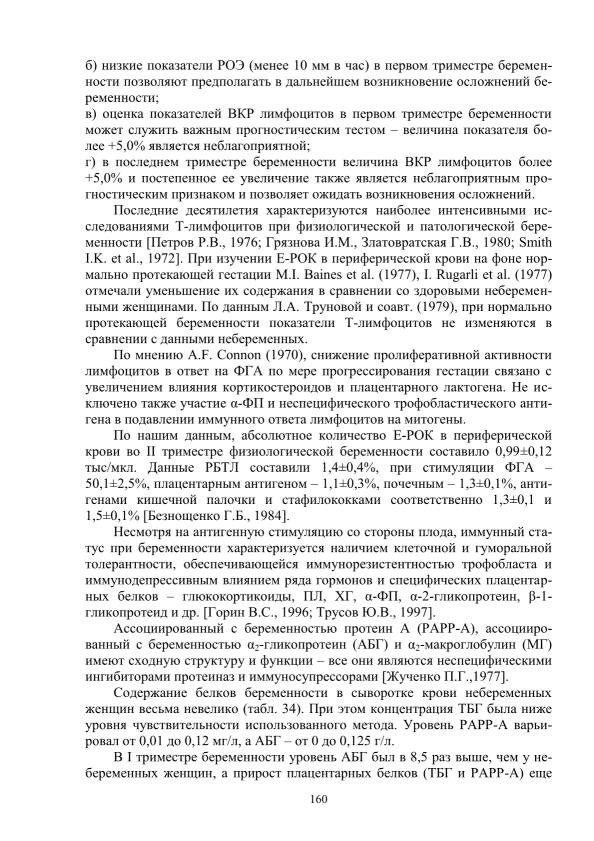 б) низкие показатели РОЭ (менее 10 мм в час) в первом триместре беременности позволяют предполагать в дальнейшем возникновение осложнений беременности;

в) оценка показателей ВКР лимфоцитов в первом триместре беременности может служить важным прогностическим тестом – величина показателя более +5,0% является неблагоприятной;

г) в последнем триместре беременности величина ВКР лимфоцитов более +5,0% и постепенное ее увеличение также является неблагоприятным прогностическим признаком и позволяет ожидать возникновения осложнений.

Последние десятилетия характеризуются наиболее интенсивными исследованиями Т-лимфоцитов при физиологической и патологической беременности [Петров Р.В., 1976; Грязнова И.М., Златовратская Г.В., 1980; Smith I.K. et al., 1972]. При изучении Е-РОК в периферической крови на фоне нормально протекающей гестации M.I. Baines et al. (1977), I. Rugarli et al. (1977) отмечали уменьшение их содержания в сравнении со здоровыми небеременными женщинами. По данным Л.А. Труновой и соавт. (1979), при нормально протекающей беременности показатели Т-лимфоцитов не изменяются в сравнении с данными небеременных.

По мнению A.F. Connon (1970), снижение пролиферативной активности лимфоцитов в ответ на ФГА по мере прогрессирования гестации связано с увеличением влияния кортикостероидов и плацентарного лактогена. Не исключено также участие α-ФП и неспецифического трофобластического антигена в подавлении иммунного ответа лимфоцитов на митогены.

По нашим данным, абсолютное количество Е-РОК в периферической крови во II триместре физиологической беременности составило 0,99±0,12 тыс/мкл. Данные РБТЛ составили 1,4±0,4%, при стимуляции ФГА – 50,1±2,5%, плацентарным антигеном – 1,1±0,3%, почечным – 1,3±0,1%, антигенами кишечной палочки и стафилококками соответственно 1,3±0,1 и 1,5±0,1% [Безнощенко Г.Б., 1984].

Несмотря на антигенную стимуляцию со стороны плода, иммунный статус при беременности характеризуется наличием клеточной и гуморальной толерантности, обеспечивающейся иммунорезистентностью трофобласта и иммунодепрессивным влиянием ряда гормонов и специфических плацентарных белков – глюкокортикоиды, ПЛ, ХГ, α-ФП, α-2-гликопротеин, β-1-гликопротеид и др. [Горин В.С., 1996; Трусов Ю.В., 1997].

Ассоциированный с беременностью протеин А (РАРР-А), ассоциированный с беременностью $α_2$-гликопротеин (АБГ) и $α_2$-макроглобулин (МГ) имеют сходную структуру и функции – все они являются неспецифическими ингибиторами протеиназ и иммуносупрессорами [Жученко П.Г.,1977].

Содержание белков беременности в сыворотке крови небеременных женщин весьма невелико (табл. 34). При этом концентрация ТБГ была ниже уровня чувствительности использованного метода. Уровень РАРР-А варьировал от 0,01 до 0,12 мг/л, а АБГ – от 0 до 0,125 г/л.

В I триместре беременности уровень АБГ был в 8,5 раз выше, чем у небеременных женщин, а прирост плацентарных белков (ТБГ и РАРР-А) еще

160